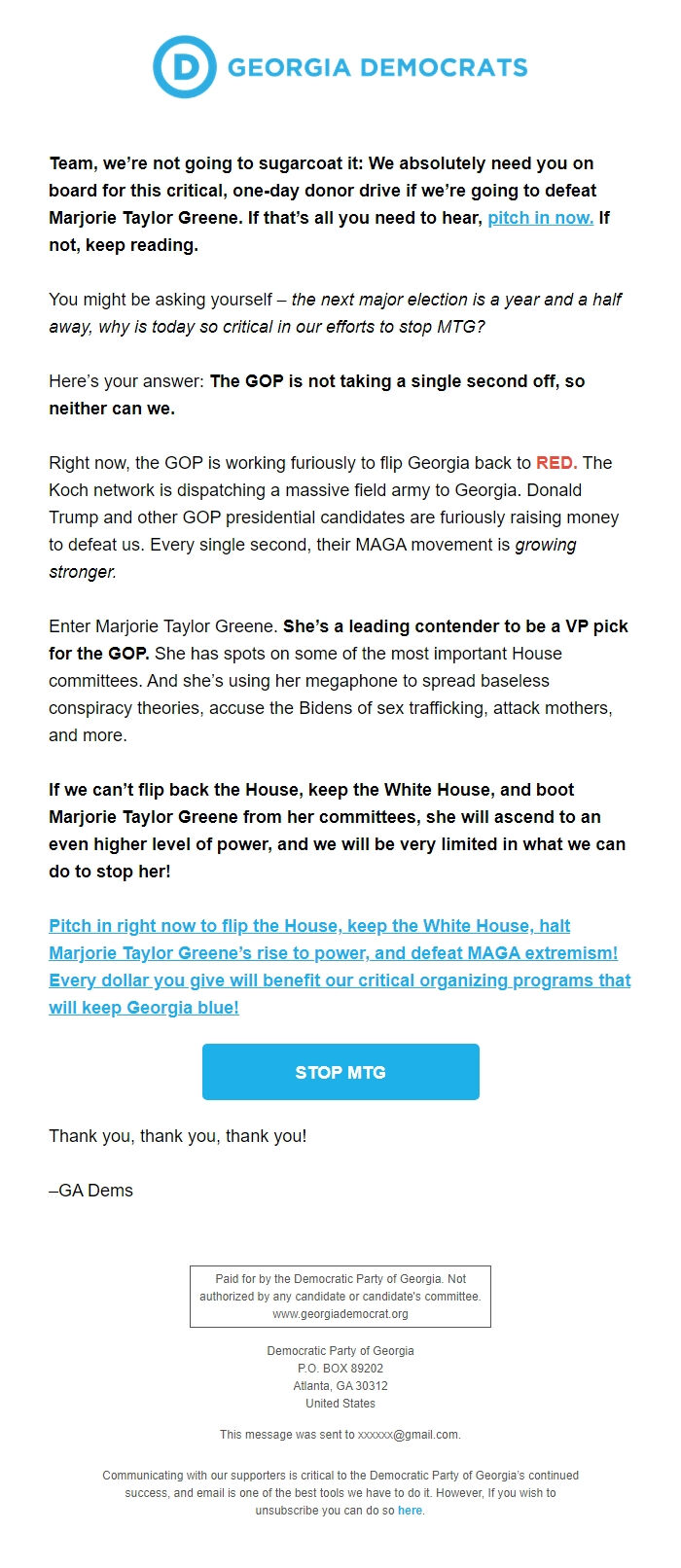 D GEORGIA DEMOCRATS

Team, we're not going to sugarcoat it: We absolutely need you on board for this critical, one-day donor drive if we're going to defeat Marjorie Taylor Greene. If that's all you need to hear, pitch in now. If not, keep reading.

You might be asking yourself – the next major election is a year and a half away, why is today so critical in our efforts to stop MTG?

Here's your answer: The GOP is not taking a single second off, so neither can we.

Right now, the GOP is working furiously to flip Georgia back to RED. The Koch network is dispatching a massive field army to Georgia. Donald Trump and other GOP presidential candidates are furiously raising money to defeat us. Every single second, their MAGA movement is growing stronger.

Enter Marjorie Taylor Greene. She's a leading contender to be a VP pick for the GOP. She has spots on some of the most important House committees. And she's using her megaphone to spread baseless conspiracy theories, accuse the Bidens of sex trafficking, attack mothers, and more.

If we can't flip back the House, keep the White House, and boot Marjorie Taylor Greene from her committees, she will ascend to an even higher level of power, and we will be very limited in what we can do to stop her!

Pitch in right now to flip the House, keep the White House, halt Marjorie Taylor Greene's rise to power, and defeat MAGA extremism! Every dollar you give will benefit our critical organizing programs that will keep Georgia blue!

STOP MTG

Thank you, thank you, thank you!

–GA Dems

Paid for by the Democratic Party of Georgia. Not authorized by any candidate or candidate's committee. www.georgiademocrat.org

Democratic Party of Georgia
P.O. BOX 89202
Atlanta, GA 30312
United States

This message was sent to xxxxxx@gmail.com.

Communicating with our supporters is critical to the Democratic Party of Georgia's continued success, and email is one of the best tools we have to do it. However, If you wish to unsubscribe you can do so here.